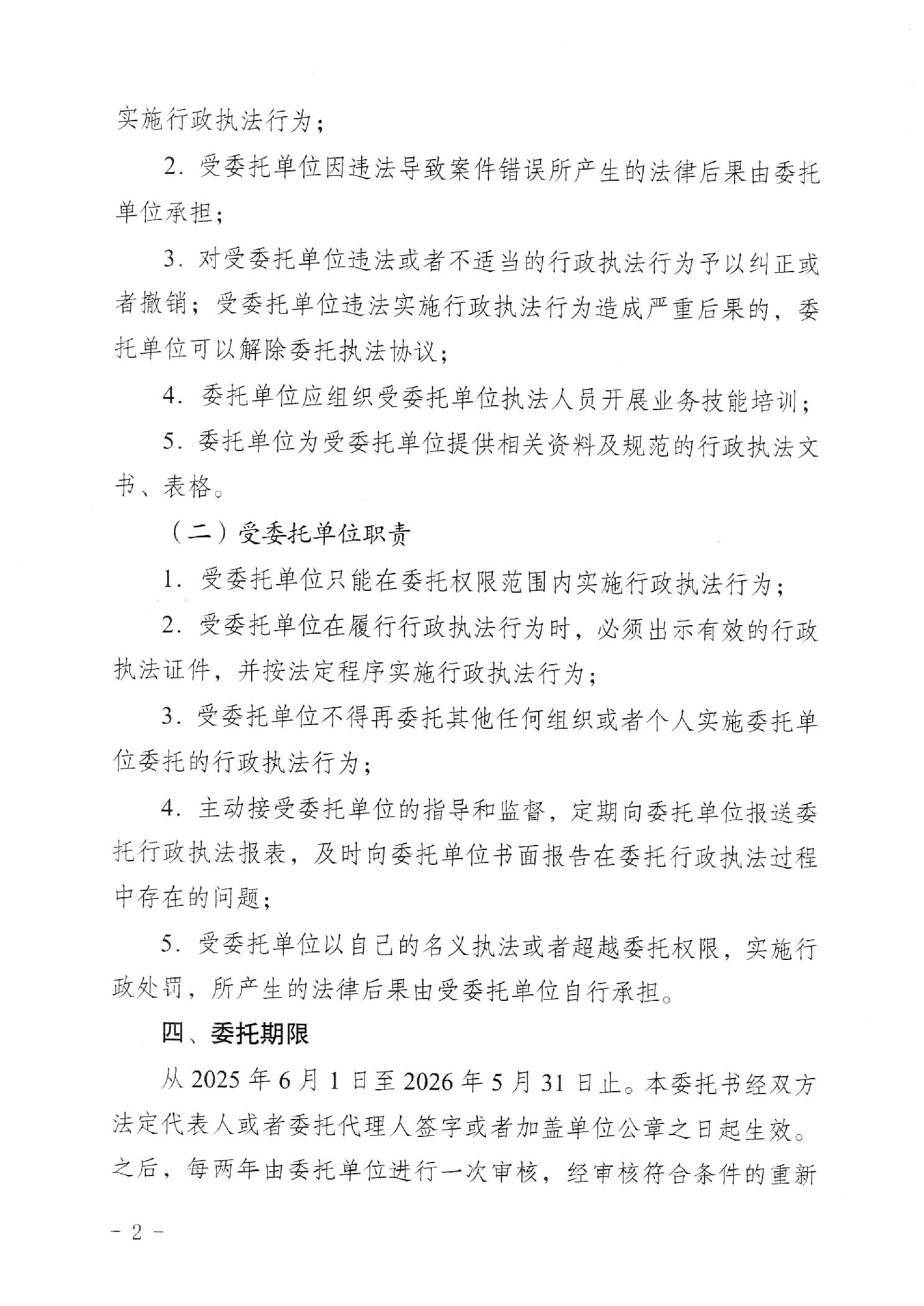 实施行政执法行为；

2. 受委托单位因违法导致案件错误所产生的法律后果由委托单位承担；

3. 对受委托单位违法或者不适当的行政执法行为予以纠正或者撤销；受委托单位违法实施行政执法行为造成严重后果的，委托单位可以解除委托执法协议；

4. 委托单位应组织受委托单位执法人员开展业务技能培训；

5. 委托单位为受委托单位提供相关资料及规范的行政执法文书、表格。

（二）受委托单位职责

1. 受委托单位只能在委托权限范围内实施行政执法行为；

2. 受委托单位在履行行政执法行为时，必须出示有效的行政执法证件，并按法定程序实施行政执法行为；

3. 受委托单位不得再委托其他任何组织或者个人实施委托单位委托的行政执法行为；

4. 主动接受委托单位的指导和监督，定期向委托单位报送委托行政执法报表，及时向委托单位书面报告在委托行政执法过程中存在的问题；

5. 受委托单位以自己的名义执法或者超越委托权限，实施行政处罚，所产生的法律后果由受委托单位自行承担。

四、委托期限

从 2025 年 6 月 1 日至 2026 年 5 月 31 日止。本委托书经双方法定代表人或者委托代理人签字或者加盖单位公章之日起生效。之后，每两年由委托单位进行一次审核，经审核符合条件的重新

- 2 -